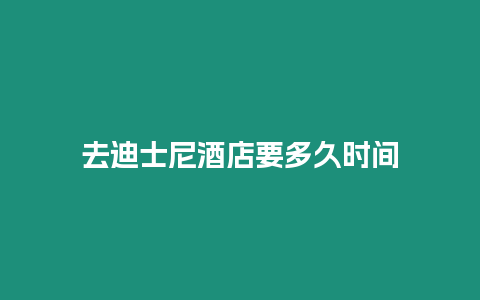 去迪士尼酒店要多久时间